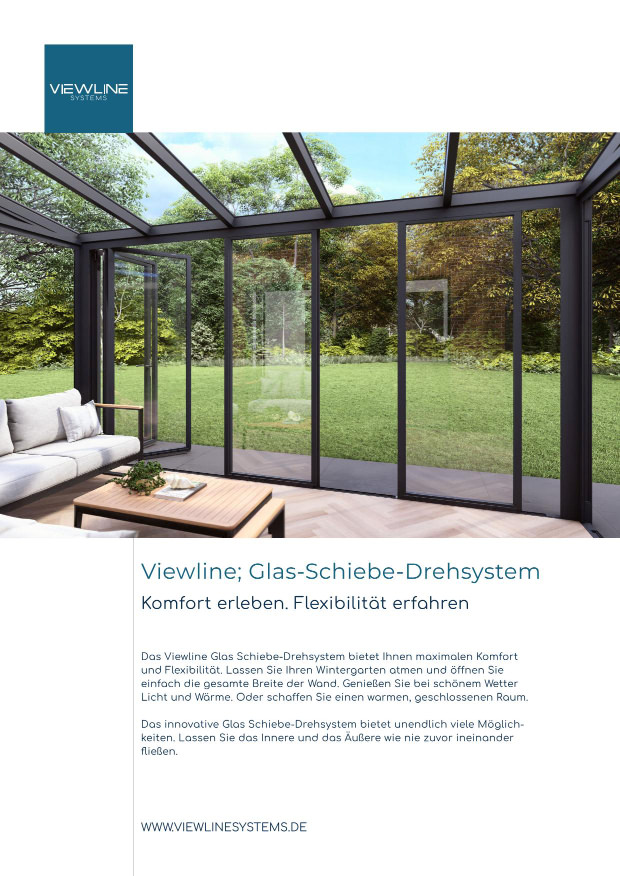 VIEWLINE
SYSTEMS

Viewline; Glas-Schiebe-Drehsystem

Komfort erleben. Flexibilität erfahren

Das Viewline Glas Schiebe-Drehsystem bietet Ihnen maximalen Komfort und Flexibilität. Lassen Sie Ihren Wintergarten atmen und öffnen Sie einfach die gesamte Breite der Wand. Genießen Sie bei schönem Wetter Licht und Wärme. Oder schaffen Sie einen warmen, geschlossenen Raum.

Das innovative Glas Schiebe-Drehsystem bietet unendlich viele Möglichkeiten. Lassen Sie das Innere und das Äußere wie nie zuvor ineinander fließen.

WWW.VIEWLINESYSTEMS.DE